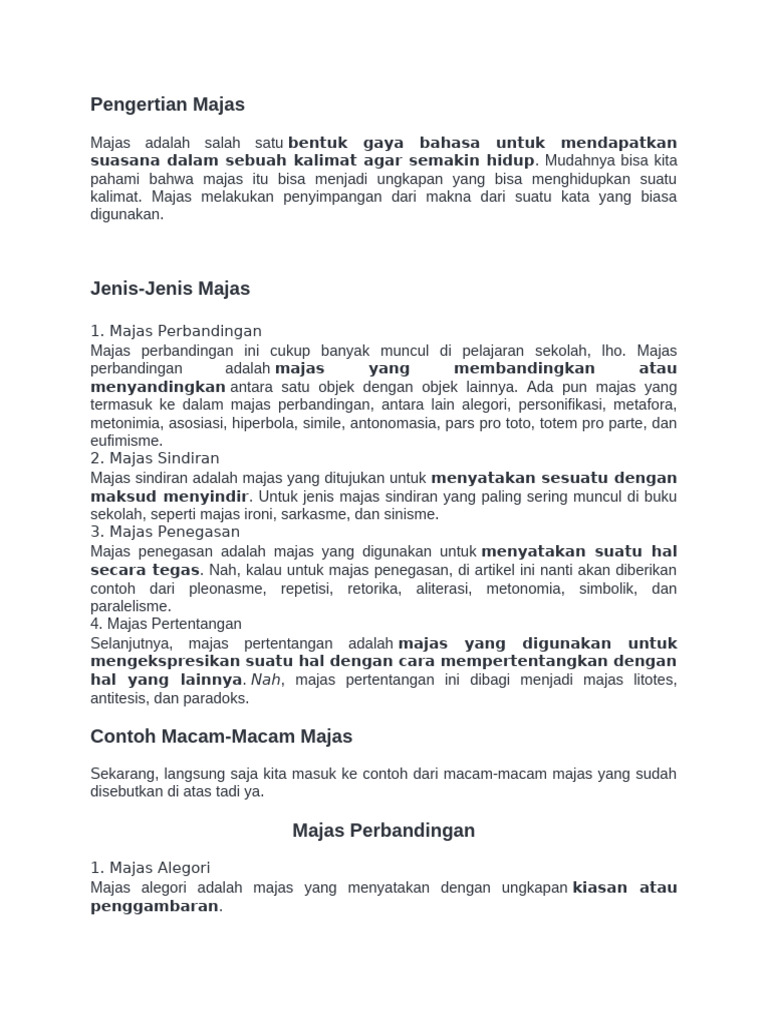 Pengertian Majas

Majas adalah salah satu bentuk gaya bahasa untuk mendapatkan suasana dalam sebuah kalimat agar semakin hidup. Mudahnya bisa kita pahami bahwa majas itu bisa menjadi ungkapan yang bisa menghidupkan suatu kalimat. Majas melakukan penyimpangan dari makna dari suatu kata yang biasa digunakan.

Jenis-Jenis Majas

1. Majas Perbandingan
Majas perbandingan ini cukup banyak muncul di pelajaran sekolah, lho. Majas perbandingan adalah majas yang membandingkan atau menyandingkan antara satu objek dengan objek lainnya. Ada pun majas yang termasuk ke dalam majas perbandingan, antara lain alegori, personifikasi, metafora, metonimia, asosiasi, hiperbola, simile, antonomasia, pars pro toto, totem pro parte, dan eufimisme.
2. Majas Sindiran
Majas sindiran adalah majas yang ditujukan untuk menyatakan sesuatu dengan maksud menyindir. Untuk jenis majas sindiran yang paling sering muncul di buku sekolah, seperti majas ironi, sarkasme, dan sinisme.
3. Majas Penegasan
Majas penegasan adalah majas yang digunakan untuk menyatakan suatu hal secara tegas. Nah, kalau untuk majas penegasan, di artikel ini nanti akan diberikan contoh dari pleonasme, repetisi, retorika, aliterasi, metonomia, simbolik, dan paralelisme.
4. Majas Pertentangan
Selanjutnya, majas pertentangan adalah majas yang digunakan untuk mengekspresikan suatu hal dengan cara mempertentangkan dengan hal yang lainnya. Nah, majas pertentangan ini dibagi menjadi majas litotes, antitesis, dan paradoks.

Contoh Macam-Macam Majas

Sekarang, langsung saja kita masuk ke contoh dari macam-macam majas yang sudah disebutkan di atas tadi ya.

Majas Perbandingan

1. Majas Alegori
Majas alegori adalah majas yang menyatakan dengan ungkapan kiasan atau penggambaran.